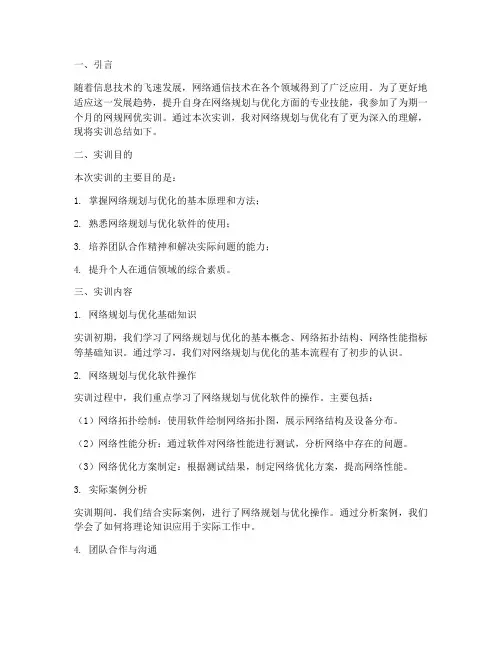 一、引言

随着信息技术的飞速发展，网络通信技术在各个领域得到了广泛应用。为了更好地适应这一发展趋势，提升自身在网络规划与优化方面的专业技能，我参加了为期一个月的网规网优实训。通过本次实训，我对网络规划与优化有了更为深入的理解，现将实训总结如下。

二、实训目的

本次实训的主要目的是：

1. 掌握网络规划与优化的基本原理和方法；

2. 熟悉网络规划与优化软件的使用；

3. 培养团队合作精神和解决实际问题的能力；

4. 提升个人在通信领域的综合素质。

三、实训内容

1. 网络规划与优化基础知识

实训初期，我们学习了网络规划与优化的基本概念、网络拓扑结构、网络性能指标等基础知识。通过学习，我们对网络规划与优化的基本流程有了初步的认识。

2. 网络规划与优化软件操作

实训过程中，我们重点学习了网络规划与优化软件的操作。主要包括：

（1）网络拓扑绘制：使用软件绘制网络拓扑图，展示网络结构及设备分布。

（2）网络性能分析：通过软件对网络性能进行测试，分析网络中存在的问题。

（3）网络优化方案制定：根据测试结果，制定网络优化方案，提高网络性能。

3. 实际案例分析

实训期间，我们结合实际案例，进行了网络规划与优化操作。通过分析案例，我们学会了如何将理论知识应用于实际工作中。

4. 团队合作与沟通